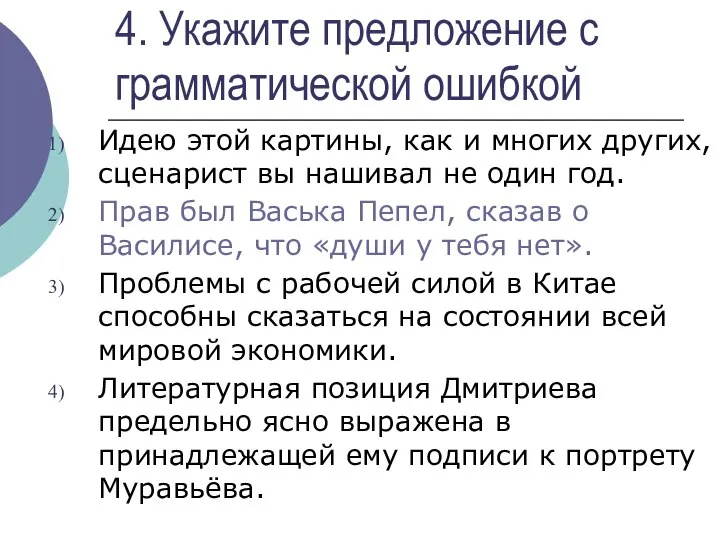 4. Укажите предложение с грамматической ошибкой

1) Идею этой картины, как и многих других, сценарист вы нашивал не один год.

2) Прав был Васька Пепел, сказав о Василисе, что «души у тебя нет».

3) Проблемы с рабочей силой в Китае способны сказаться на состоянии всей мировой экономики.

4) Литературная позиция Дмитриева предельно ясно выражена в принадлежащей ему подписи к портрету Муравьёва.